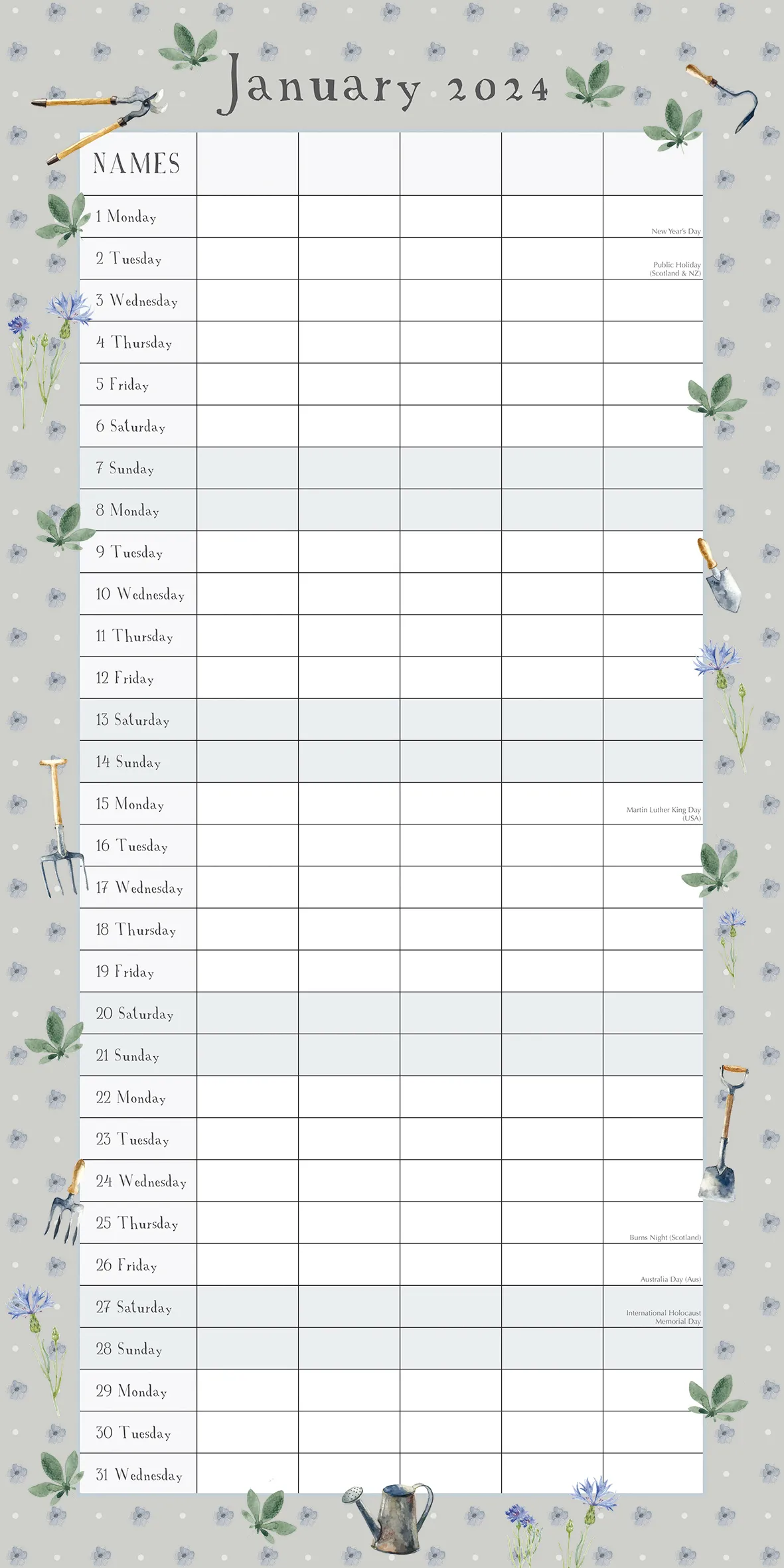 January 2024

| NAMES | | | | | |
|---|---|---|---|---|---|
| 1 Monday | | | | | New Year's Day |
| 2 Tuesday | | | | | Public Holiday (Scotland & NZ) |
| 3 Wednesday | | | | | |
| 4 Thursday | | | | | |
| 5 Friday | | | | | |
| 6 Saturday | | | | | |
| 7 Sunday | | | | | |
| 8 Monday | | | | | |
| 9 Tuesday | | | | | |
| 10 Wednesday | | | | | |
| 11 Thursday | | | | | |
| 12 Friday | | | | | |
| 13 Saturday | | | | | |
| 14 Sunday | | | | | |
| 15 Monday | | | | | Martin Luther King Day (USA) |
| 16 Tuesday | | | | | |
| 17 Wednesday | | | | | |
| 18 Thursday | | | | | |
| 19 Friday | | | | | |
| 20 Saturday | | | | | |
| 21 Sunday | | | | | |
| 22 Monday | | | | | |
| 23 Tuesday | | | | | |
| 24 Wednesday | | | | | |
| 25 Thursday | | | | | Burns Night (Scotland) |
| 26 Friday | | | | | Australia Day (Aus) |
| 27 Saturday | | | | | International Holocaust Memorial Day |
| 28 Sunday | | | | | |
| 29 Monday | | | | | |
| 30 Tuesday | | | | | |
| 31 Wednesday | | | | | |